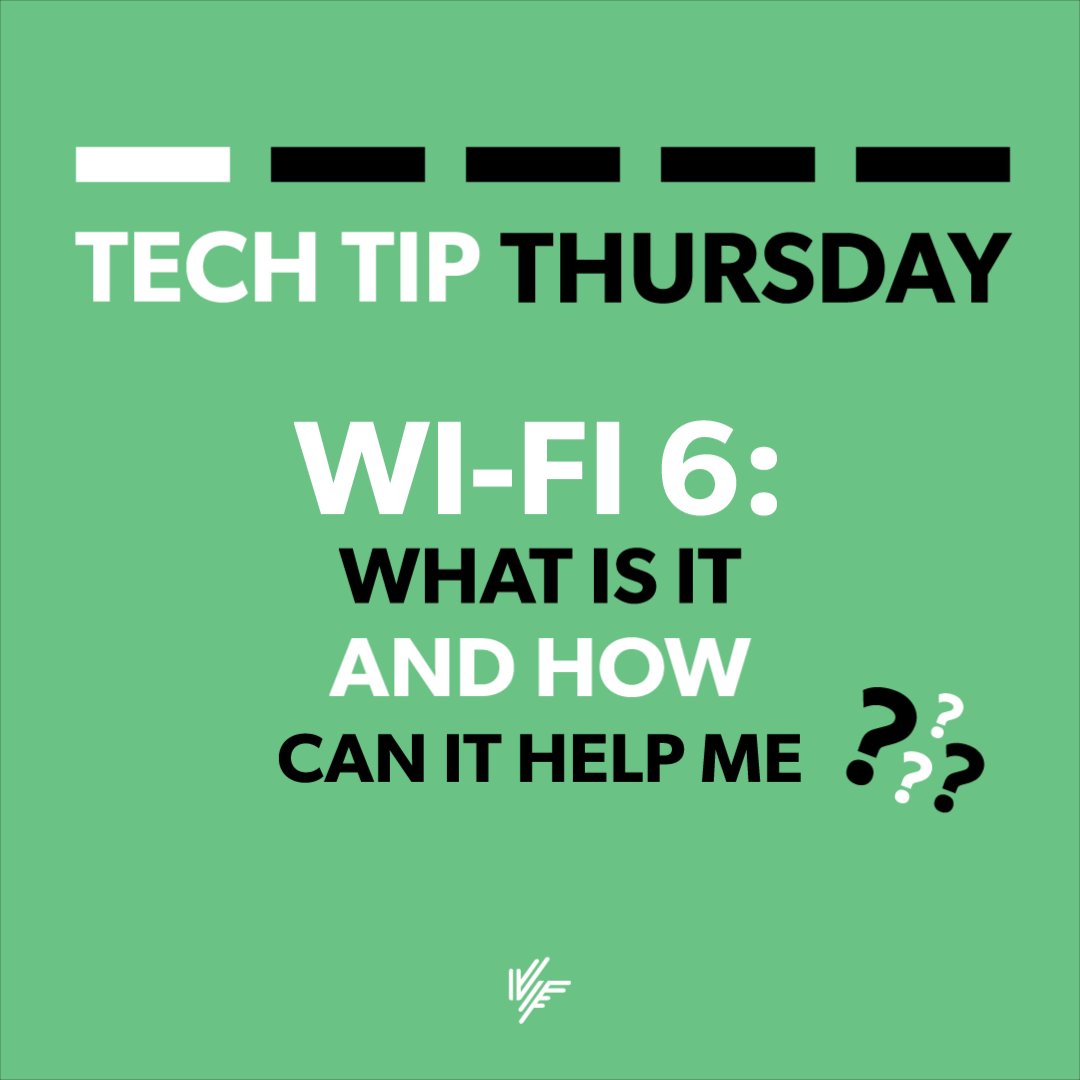 TECH TIP THURSDAY

WI-FI 6:
WHAT IS IT
AND HOW
CAN IT HELP ME ????